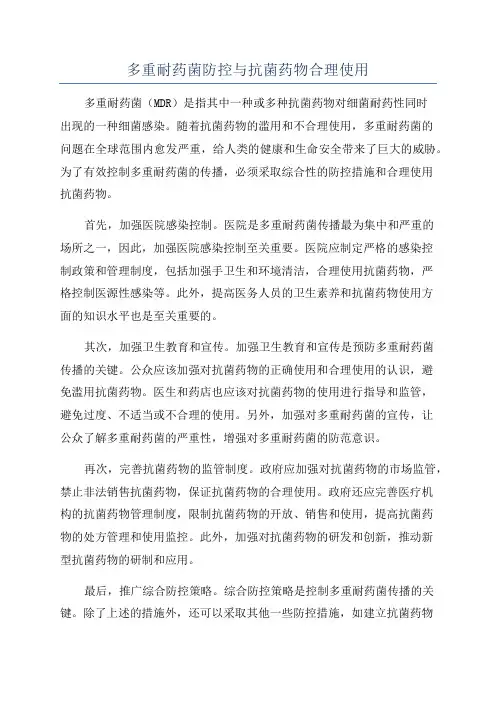 多重耐药菌防控与抗菌药物合理使用

多重耐药菌（MDR）是指其中一种或多种抗菌药物对细菌耐药性同时出现的一种细菌感染。随着抗菌药物的滥用和不合理使用，多重耐药菌的问题在全球范围内愈发严重，给人类的健康和生命安全带来了巨大的威胁。为了有效控制多重耐药菌的传播，必须采取综合性的防控措施和合理使用抗菌药物。

首先，加强医院感染控制。医院是多重耐药菌传播最为集中和严重的场所之一，因此，加强医院感染控制至关重要。医院应制定严格的感染控制政策和管理制度，包括加强手卫生和环境清洁，合理使用抗菌药物，严格控制医源性感染等。此外，提高医务人员的卫生素养和抗菌药物使用方面的知识水平也是至关重要的。

其次，加强卫生教育和宣传。加强卫生教育和宣传是预防多重耐药菌传播的关键。公众应该加强对抗菌药物的正确使用和合理使用的认识，避免滥用抗菌药物。医生和药店也应该对抗菌药物的使用进行指导和监管，避免过度、不适当或不合理的使用。另外，加强对多重耐药菌的宣传，让公众了解多重耐药菌的严重性，增强对多重耐药菌的防范意识。

再次，完善抗菌药物的监管制度。政府应加强对抗菌药物的市场监管，禁止非法销售抗菌药物，保证抗菌药物的合理使用。政府还应完善医疗机构的抗菌药物管理制度，限制抗菌药物的开放、销售和使用，提高抗菌药物的处方管理和使用监控。此外，加强对抗菌药物的研发和创新，推动新型抗菌药物的研制和应用。

最后，推广综合防控策略。综合防控策略是控制多重耐药菌传播的关键。除了上述的措施外，还可以采取其他一些防控措施，如建立抗菌药物